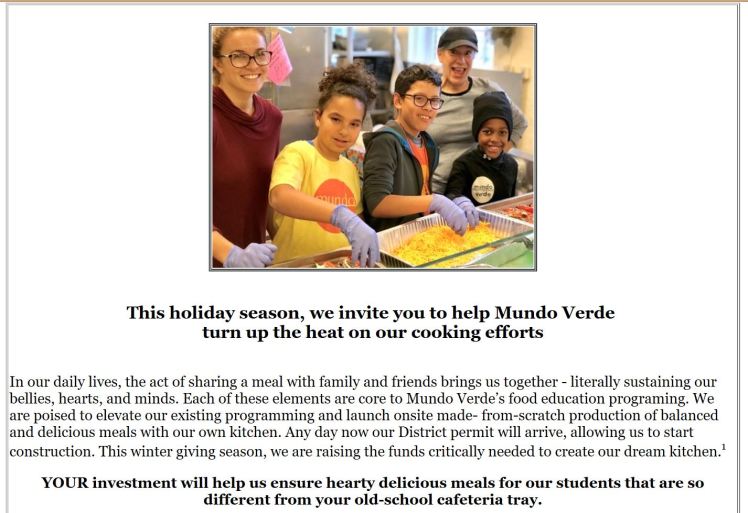 mundo

mundo verde

This holiday season, we invite you to help Mundo Verde turn up the heat on our cooking efforts

In our daily lives, the act of sharing a meal with family and friends brings us together - literally sustaining our bellies, hearts, and minds. Each of these elements are core to Mundo Verde's food education programing. We are poised to elevate our existing programming and launch onsite made- from-scratch production of balanced and delicious meals with our own kitchen. Any day now our District permit will arrive, allowing us to start construction. This winter giving season, we are raising the funds critically needed to create our dream kitchen.$^1$

YOUR investment will help us ensure hearty delicious meals for our students that are so different from your old-school cafeteria tray.